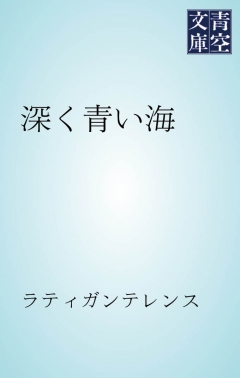 青空文庫

深く青い海

ラティガンテレンス